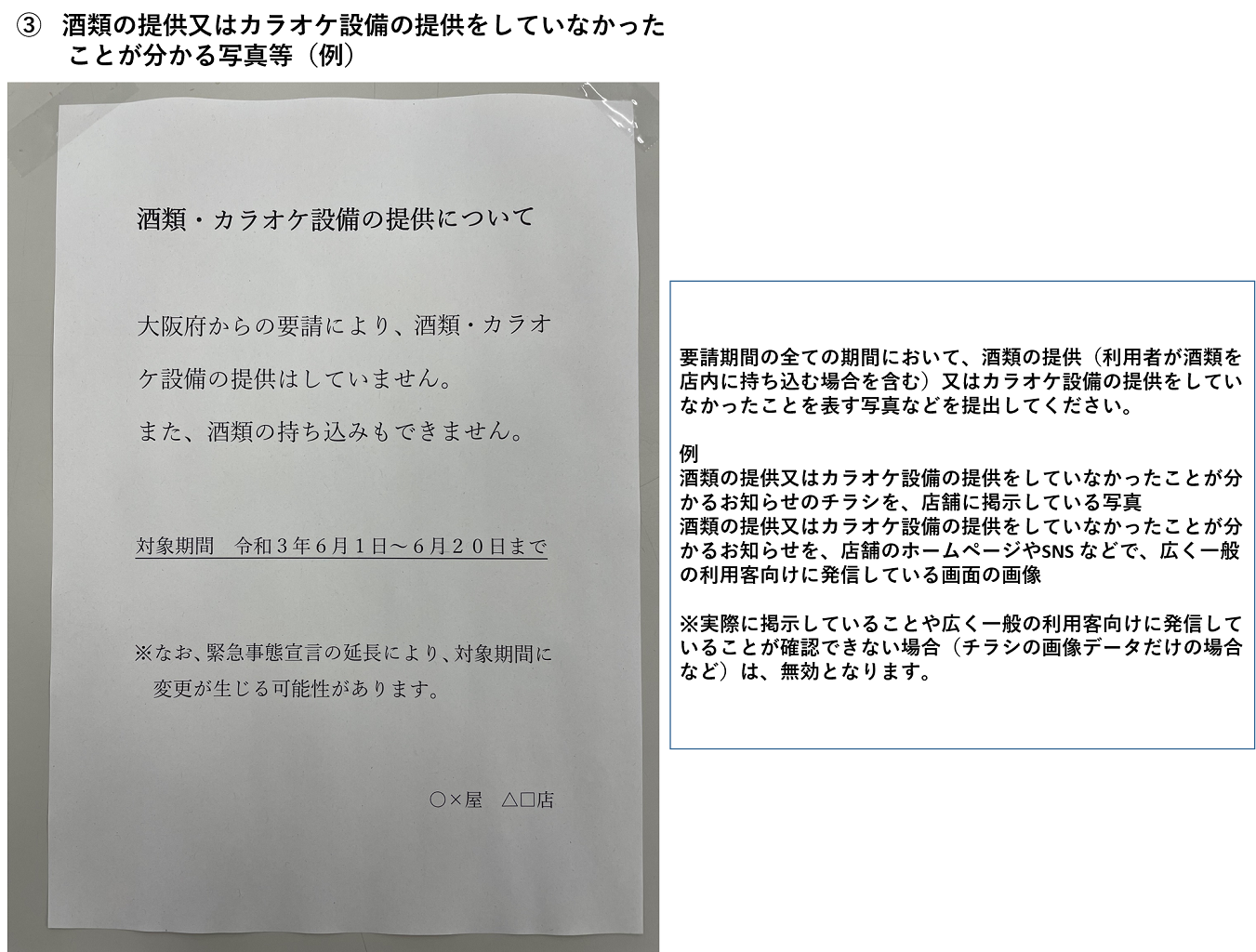 ③ 酒類の提供又はカラオケ設備の提供をしていなかったことが分かる写真等（例）

酒類・カラオケ設備の提供について

大阪府からの要請により、酒類・カラオケ設備の提供はしていません。

また、酒類の持ち込みもできません。

対象期間　令和３年６月１日～６月２０日まで

※なお、緊急事態宣言の延長により、対象期間に変更が生じる可能性があります。

○×屋　△□店

要請期間の全ての期間において、酒類の提供（利用者が酒類を店内に持ち込む場合を含む）又はカラオケ設備の提供をしていなかったことを表す写真などを提出してください。

例
酒類の提供又はカラオケ設備の提供をしていなかったことが分かるお知らせのチラシを、店舗に掲示している写真
酒類の提供又はカラオケ設備の提供をしていなかったことが分かるお知らせを、店舗のホームページやSNSなどで、広く一般の利用客向けに発信している画面の画像

※実際に掲示していることや広く一般の利用客向けに発信していることが確認できない場合（チラシの画像データだけの場合など）は、無効となります。